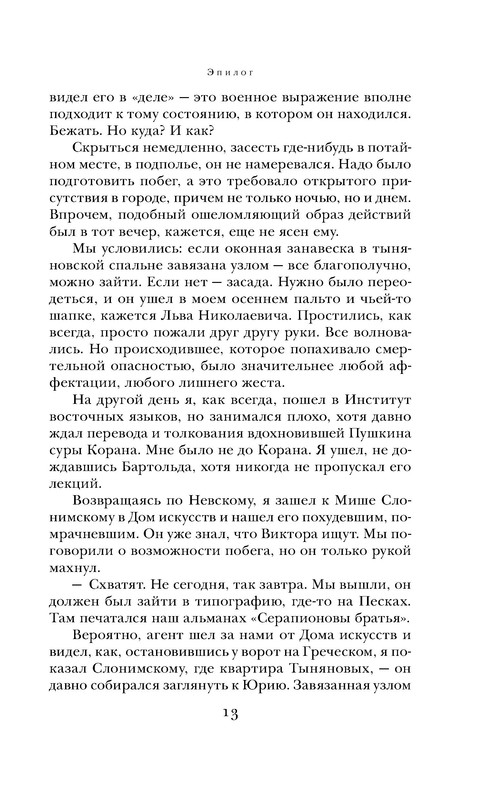 Эпилог

видел его в «деле» — это военное выражение вполне подходит к тому состоянию, в котором он находился. Бежать. Но куда? И как?

Скрыться немедленно, засесть где-нибудь в потайном месте, в подполье, он не намеревался. Надо было подготовить побег, а это требовало открытого присутствия в городе, причем не только ночью, но и днем. Впрочем, подобный ошеломляющий образ действий был в тот вечер, кажется, еще не ясен ему.

Мы условились: если оконная занавеска в тыняновской спальне завязана узлом — все благополучно, можно зайти. Если нет — засада. Нужно было переодеться, и он ушел в моем осеннем пальто и чьей-то шапке, кажется Льва Николаевича. Простились, как всегда, просто пожали друг другу руки. Все волновались. Но происходившее, которое попахивало смертельной опасностью, было значительнее любой аффектации, любого лишнего жеста.

На другой день я, как всегда, пошел в Институт восточных языков, но занимался плохо, хотя давно ждал перевода и толкования вдохновившей Пушкина суры Корана. Мне было не до Корана. Я ушел, не дождавшись Бартольда, хотя никогда не пропускал его лекций.

Возвращаясь по Невскому, я зашел к Мише Слонимскому в Дом искусств и нашел его похудевшим, помрачневшим. Он уже знал, что Виктора ищут. Мы поговорили о возможности побега, но он только рукой махнул.

— Схватят. Не сегодня, так завтра. Мы вышли, он должен был зайти в типографию, где-то на Песках. Там печатался наш альманах «Серапионовы братья».

Вероятно, агент шел за нами от Дома искусств и видел, как, остановившись у ворот на Греческом, я показал Слонимскому, где квартира Тыняновых, — он давно собирался заглянуть к Юрию. Завязанная узлом

13